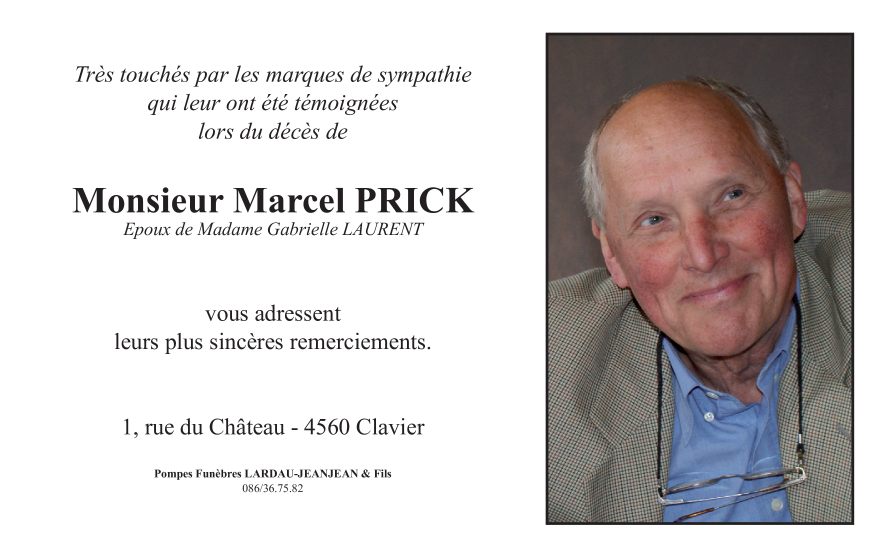 Très touchés par les marques de sympathie
qui leur ont été témoignées
lors du décès de

Monsieur Marcel PRICK
Epoux de Madame Gabrielle LAURENT

vous adressent
leurs plus sincères remerciements.

1, rue du Château - 4560 Clavier

Pompes Funèbres LARDAU-JEANJEAN & Fils
086/36.75.82